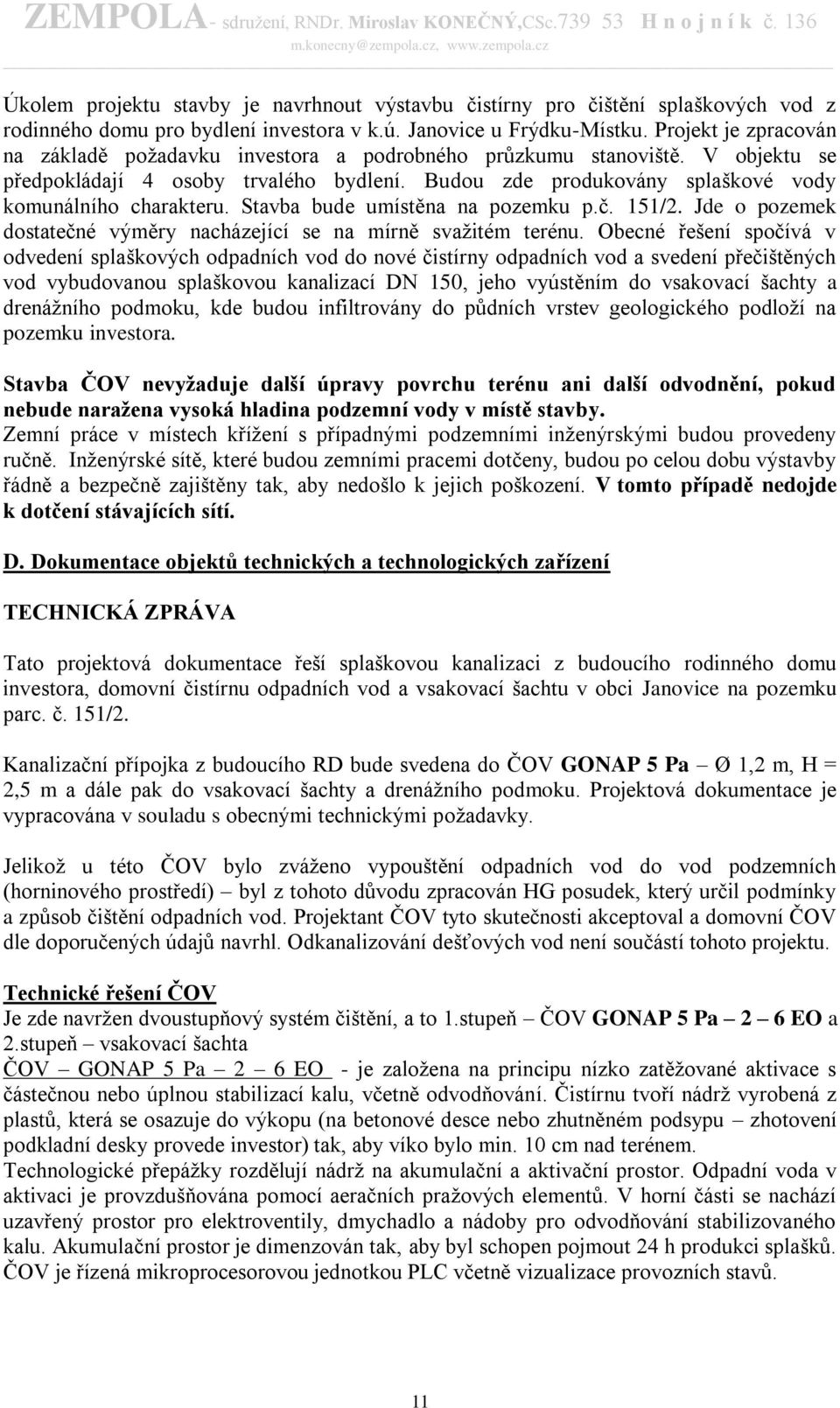 ZEMPOLA- sdružení, RNDr. Miroslav KONEČNÝ,CSc.739 53 H n o j n í k č. 136
m.konecny@zempola.cz, www.zempola.cz

Úkolem projektu stavby je navrhnout výstavbu čistírny pro čištění splaškových vod z rodinného domu pro bydlení investora v k.ú. Janovice u Frýdku-Místku. Projekt je zpracován na základě požadavku investora a podrobného průzkumu stanoviště. V objektu se předpokládají 4 osoby trvalého bydlení. Budou zde produkovány splaškové vody komunálního charakteru. Stavba bude umístěna na pozemku p.č. 151/2. Jde o pozemek dostatečné výměry nacházející se na mírně svažitém terénu. Obecné řešení spočívá v odvedení splaškových odpadních vod do nové čistírny odpadních vod a svedení přečištěných vod vybudovanou splaškovou kanalizací DN 150, jeho vyústěním do vsakovací šachty a drenážního podmoku, kde budou infiltrovány do půdních vrstev geologického podloží na pozemku investora.

Stavba ČOV nevyžaduje další úpravy povrchu terénu ani další odvodnění, pokud nebude naražena vysoká hladina podzemní vody v místě stavby.
Zemní práce v místech křížení s případnými podzemními inženýrskými budou provedeny ručně. Inženýrské sítě, které budou zemními pracemi dotčeny, budou po celou dobu výstavby řádně a bezpečně zajištěny tak, aby nedošlo k jejich poškození. V tomto případě nedojde k dotčení stávajících sítí.

D. Dokumentace objektů technických a technologických zařízení

TECHNICKÁ ZPRÁVA

Tato projektová dokumentace řeší splaškovou kanalizaci z budoucího rodinného domu investora, domovní čistírnu odpadních vod a vsakovací šachtu v obci Janovice na pozemku parc. č. 151/2.

Kanalizační přípojka z budoucího RD bude svedena do ČOV GONAP 5 Pa – Ø 1,2 m, H = 2,5 m a dále pak do vsakovací šachty a drenážního podmoku. Projektová dokumentace je vypracována v souladu s obecnými technickými požadavky.

Jelikož u této ČOV bylo zváženo vypouštění odpadních vod do vod podzemních (horninového prostředí) – byl z tohoto důvodu zpracován HG posudek, který určil podmínky a způsob čištění odpadních vod. Projektant ČOV tyto skutečnosti akceptoval a domovní ČOV dle doporučených údajů navrhl. Odkanalizování dešťových vod není součástí tohoto projektu.

Technické řešení ČOV
Je zde navržen dvoustupňový systém čištění, a to 1.stupeň – ČOV GONAP 5 Pa – 2 – 6 EO a 2.stupeň – vsakovací šachta
ČOV – GONAP 5 Pa – 2 – 6 EO - je založena na principu nízko zatěžované aktivace s částečnou nebo úplnou stabilizací kalu, včetně odvodňování. Čistírnu tvoří nádrž vyrobená z plastů, která se osazuje do výkopu (na betonové desce nebo zhutněném podsypu – zhotovení podkladní desky provede investor) tak, aby víko bylo min. 10 cm nad terénem.
Technologické přepážky rozdělují nádrž na akumulační a aktivační prostor. Odpadní voda v aktivaci je provzdušňována pomocí aeračních pražových elementů. V horní části se nachází uzavřený prostor pro elektroventily, dmychadlo a nádoby pro odvodňování stabilizovaného kalu. Akumulační prostor je dimenzován tak, aby byl schopen pojmout 24 h produkci splašků. ČOV je řízená mikroprocesorovou jednotkou PLC včetně vizualizace provozních stavů.

11